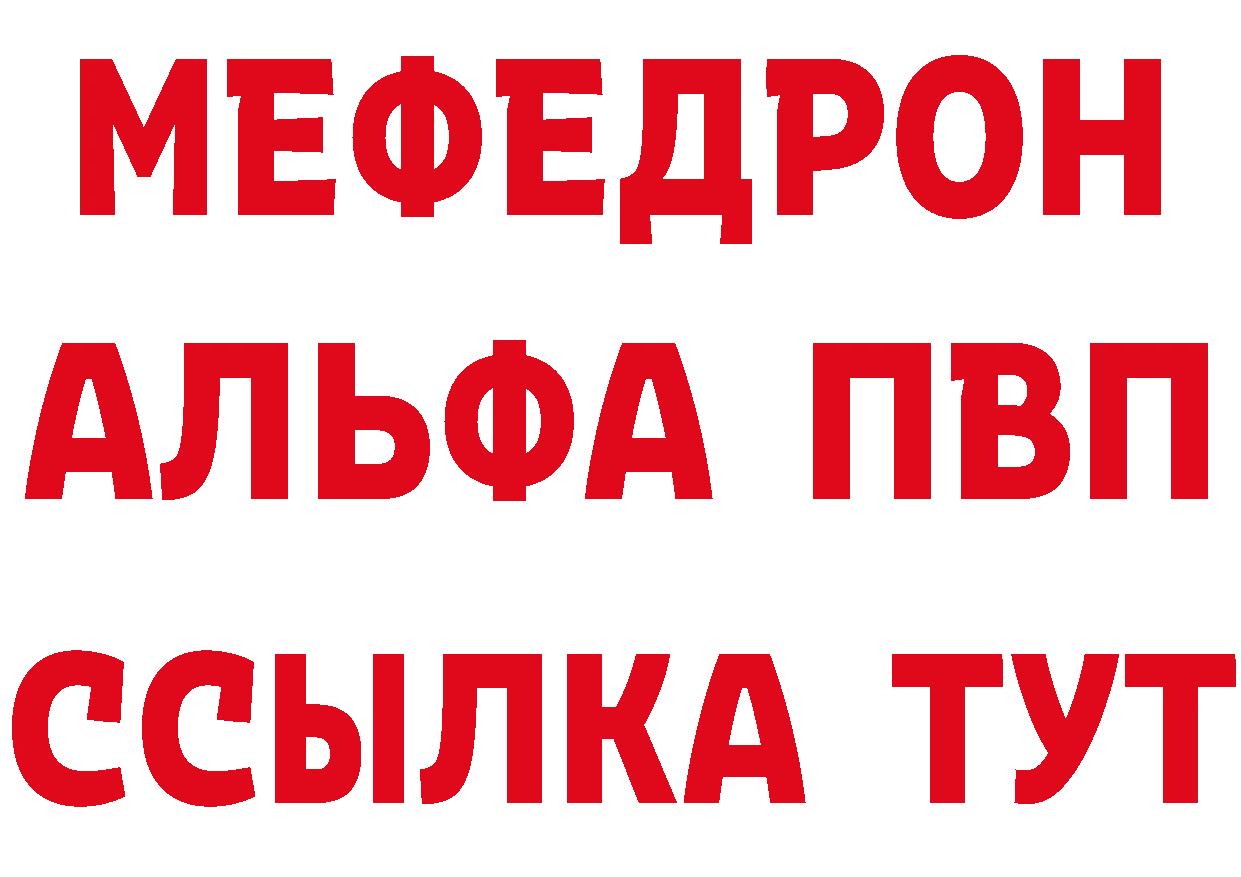 МЕФЕДРОН
АЛЬФА ПВП
ССЫЛКА ТУТ